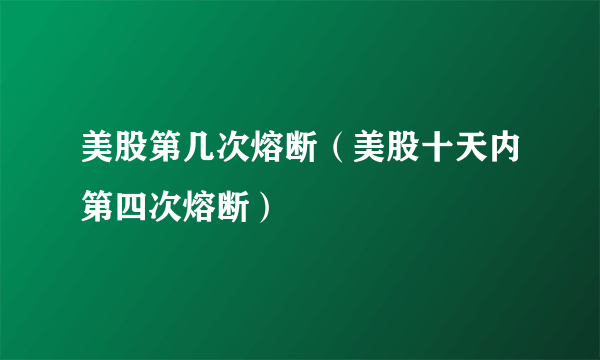 美股第几次熔断（美股十天内第四次熔断）